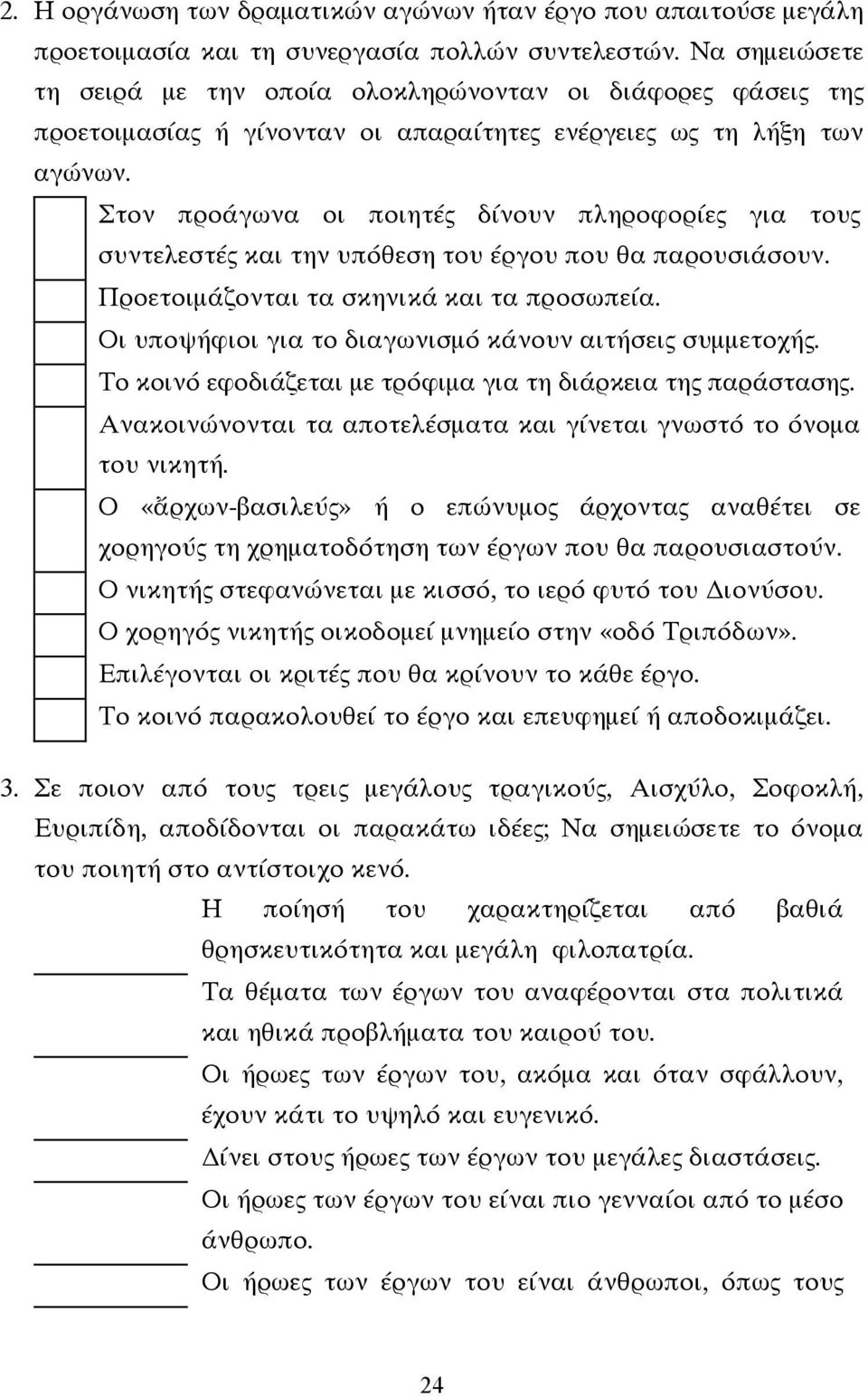 2. Η οργάνωση των δραματικών αγώνων ήταν έργο που απαιτούσε μεγάλη προετοιμασία και τη συνεργασία πολλών συντελεστών. Να σημειώσετε τη σειρά με την οποία ολοκληρώνονταν οι διάφορες φάσεις της προετοιμασίας ή γίνονταν οι απαραίτητες ενέργειες ως τη λήξη των αγώνων.

Στον προάγωνα οι ποιητές δίνουν πληροφορίες για τους συντελεστές και την υπόθεση του έργου που θα παρουσιάσουν.
Προετοιμάζονται τα σκηνικά και τα προσωπεία.
Οι υποψήφιοι για το διαγωνισμό κάνουν αιτήσεις συμμετοχής.
Το κοινό εφοδιάζεται με τρόφιμα για τη διάρκεια της παράστασης.
Ανακοινώνονται τα αποτελέσματα και γίνεται γνωστό το όνομα του νικητή.
Ο «ἄρχων-βασιλεύς» ή ο επώνυμος άρχοντας αναθέτει σε χορηγούς τη χρηματοδότηση των έργων που θα παρουσιαστούν.
Ο νικητής στεφανώνεται με κισσό, το ιερό φυτό του Διονύσου.
Ο χορηγός νικητής οικοδομεί μνημείο στην «οδό Τριπόδων».
Επιλέγονται οι κριτές που θα κρίνουν το κάθε έργο.
Το κοινό παρακολουθεί το έργο και επευφημεί ή αποδοκιμάζει.

3. Σε ποιον από τους τρεις μεγάλους τραγικούς, Αισχύλο, Σοφοκλή, Ευριπίδη, αποδίδονται οι παρακάτω ιδέες; Να σημειώσετε το όνομα του ποιητή στο αντίστοιχο κενό.

Η ποίησή του χαρακτηρίζεται από βαθιά θρησκευτικότητα και μεγάλη φιλοπατρία.
Τα θέματα των έργων του αναφέρονται στα πολιτικά και ηθικά προβλήματα του καιρού του.
Οι ήρωες των έργων του, ακόμα και όταν σφάλλουν, έχουν κάτι το υψηλό και ευγενικό.
Δίνει στους ήρωες των έργων του μεγάλες διαστάσεις.
Οι ήρωες των έργων του είναι πιο γενναίοι από το μέσο άνθρωπο.
Οι ήρωες των έργων του είναι άνθρωποι, όπως τους

24